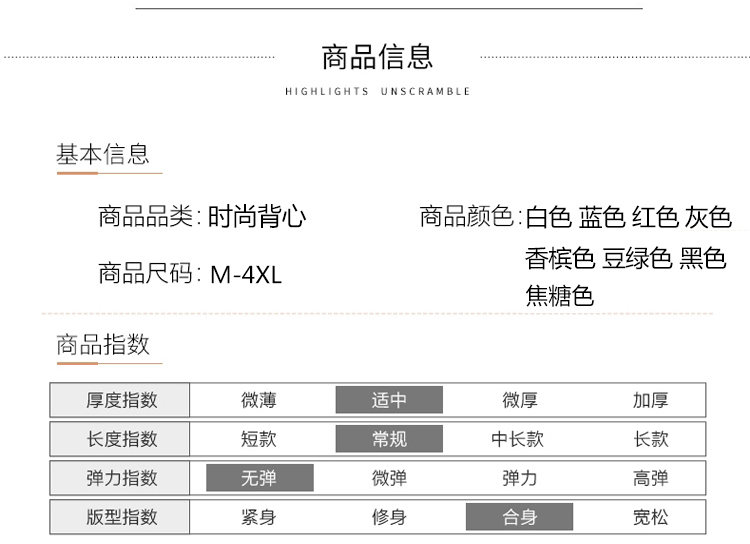 商品信息

HIGHLIGHTS UNSCRAMBLE

基本信息

商品品类：时尚背心

商品尺码：M-4XL

商品颜色：白色 蓝色 红色 灰色 香槟色 豆绿色 黑色 焦糖色

商品指数

| 厚度指数 | 微薄 | 适中 | 微厚 | 加厚 |
|---|---|---|---|---|
| 长度指数 | 短款 | 常规 | 中长款 | 长款 |
| 弹力指数 | 无弹 | 微弹 | 弹力 | 高弹 |
| 版型指数 | 紧身 | 修身 | 合身 | 宽松 |